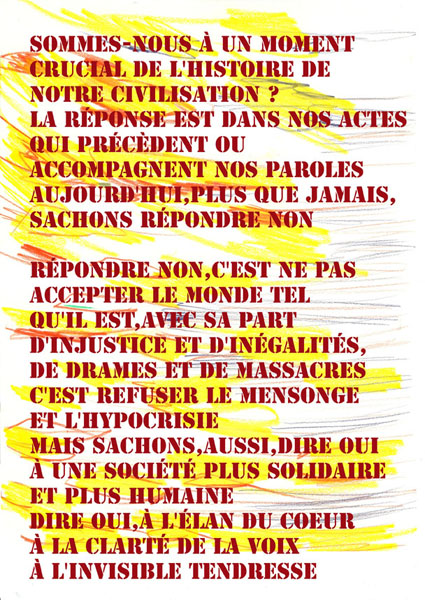 SOMMES-NOUS À UN MOMENT CRUCIAL DE L'HISTOIRE DE NOTRE CIVILISATION ?
LA RÉPONSE EST DANS NOS ACTES QUI PRÉCÈDENT OU ACCOMPAGNENT NOS PAROLES
AUJOURD'HUI,PLUS QUE JAMAIS, SACHONS RÉPONDRE NON

RÉPONDRE NON,C'EST NE PAS ACCEPTER LE MONDE TEL QU'IL EST,AVEC SA PART D'INJUSTICE ET D'INÉGALITÉS, DE DRAMES ET DE MASSACRES
C'EST REFUSER LE MENSONGE ET L'HYPOCRISIE
MAIS SACHONS,AUSSI,DIRE OUI À UNE SOCIÉTÉ PLUS SOLIDAIRE ET PLUS HUMAINE
DIRE OUI,À L'ÉLAN DU COEUR
À LA CLARTÉ DE LA VOIX
À L'INVISIBLE TENDRESSE